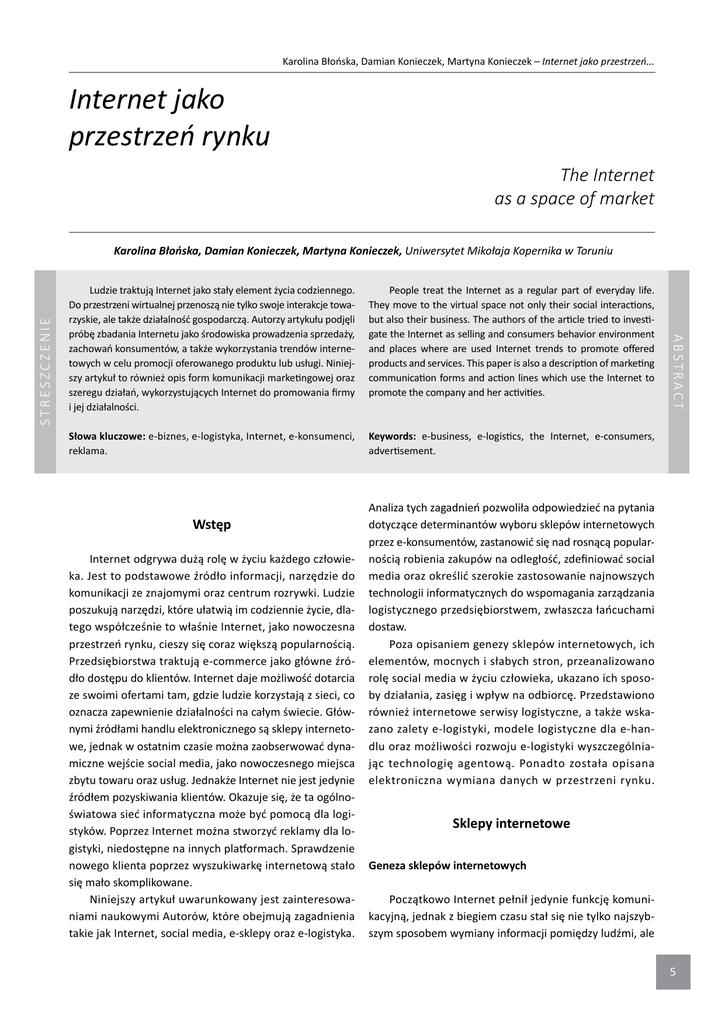 Karolina Błońska, Damian Konieczek, Martyna Konieczek – Internet jako przestrzeń...

Internet jako przestrzeń rynku

The Internet as a space of market

Karolina Błońska, Damian Konieczek, Martyna Konieczek, Uniwersytet Mikołaja Kopernika w Toruniu

STRESZCZENIE

Ludzie traktują Internet jako stały element życia codziennego. Do przestrzeni wirtualnej przenoszą nie tylko swoje interakcje towarzyskie, ale także działalność gospodarczą. Autorzy artykułu podjęli próbę zbadania Internetu jako środowiska prowadzenia sprzedaży, zachowań konsumentów, a także wykorzystania trendów internetowych w celu promocji oferowanego produktu lub usługi. Niniejszy artykuł to również opis form komunikacji marketingowej oraz szeregu działań, wykorzystujących Internet do promowania firmy i jej działalności.

Słowa kluczowe: e-biznes, e-logistyka, Internet, e-konsumenci, reklama.

People treat the Internet as a regular part of everyday life. They move to the virtual space not only their social interactions, but also their business. The authors of the article tried to investigate the Internet as selling and consumers behavior environment and places where are used Internet trends to promote offered products and services. This paper is also a description of marketing communication forms and action lines which use the Internet to promote the company and her activities.

Keywords: e-business, e-logistics, the Internet, e-consumers, advertisement.

ABSTRACT

Wstęp

Internet odgrywa dużą rolę w życiu każdego człowieka. Jest to podstawowe źródło informacji, narzędzie do komunikacji ze znajomymi oraz centrum rozrywki. Ludzie poszukują narzędzi, które ułatwią im codzienne życie, dlatego współcześnie to właśnie Internet, jako nowoczesna przestrzeń rynku, cieszy się coraz większą popularnością. Przedsiębiorstwa traktują e-commerce jako główne źródło dostępu do klientów. Internet daje możliwość dotarcia ze swoimi ofertami tam, gdzie ludzie korzystają z sieci, co oznacza zapewnienie działalności na całym świecie. Głównymi źródłami handlu elektronicznego są sklepy internetowe, jednak w ostatnim czasie można zaobserwować dynamiczne wejście social media, jako nowoczesnego miejsca zbytu towaru oraz usług. Jednakże Internet nie jest jedynie źródłem pozyskiwania klientów. Okazuje się, że ta ogólnoświatowa sieć informatyczna może być pomocą dla logistyków. Poprzez Internet można stworzyć reklamy dla logistyki, niedostępne na innych platformach. Sprawdzenie nowego klienta poprzez wyszukiwarkę internetową stało się mało skomplikowane.

Niniejszy artykuł uwarunkowany jest zainteresowaniami naukowymi Autorów, które obejmują zagadnienia takie jak Internet, social media, e-sklepy oraz e-logistyka. Analiza tych zagadnień pozwoliła odpowiedzieć na pytania dotyczące determinantów wyboru sklepów internetowych przez e-konsumentów, zastanowić się nad rosnącą popularnością robienia zakupów na odległość, zdefiniować social media oraz określić szerokie zastosowanie najnowszych technologii informatycznych do wspomagania zarządzania logistycznego przedsiębiorstwem, zwłaszcza łańcuchami dostaw.

Poza opisaniem genezy sklepów internetowych, ich elementów, mocnych i słabych stron, przeanalizowano rolę social media w życiu człowieka, ukazano ich sposoby działania, zasięg i wpływ na odbiorcę. Przedstawiono również internetowe serwisy logistyczne, a także wskazano zalety e-logistyki, modele logistyczne dla e-handlu oraz możliwości rozwoju e-logistyki wyszczególniając technologię agentową. Ponadto została opisana elektroniczna wymiana danych w przestrzeni rynku.

Sklepy internetowe

Geneza sklepów internetowych

Początkowo Internet pełnił jedynie funkcję komunikacyjną, jednak z biegiem czasu stał się nie tylko najszybszym sposobem wymiany informacji pomiędzy ludźmi, ale

5